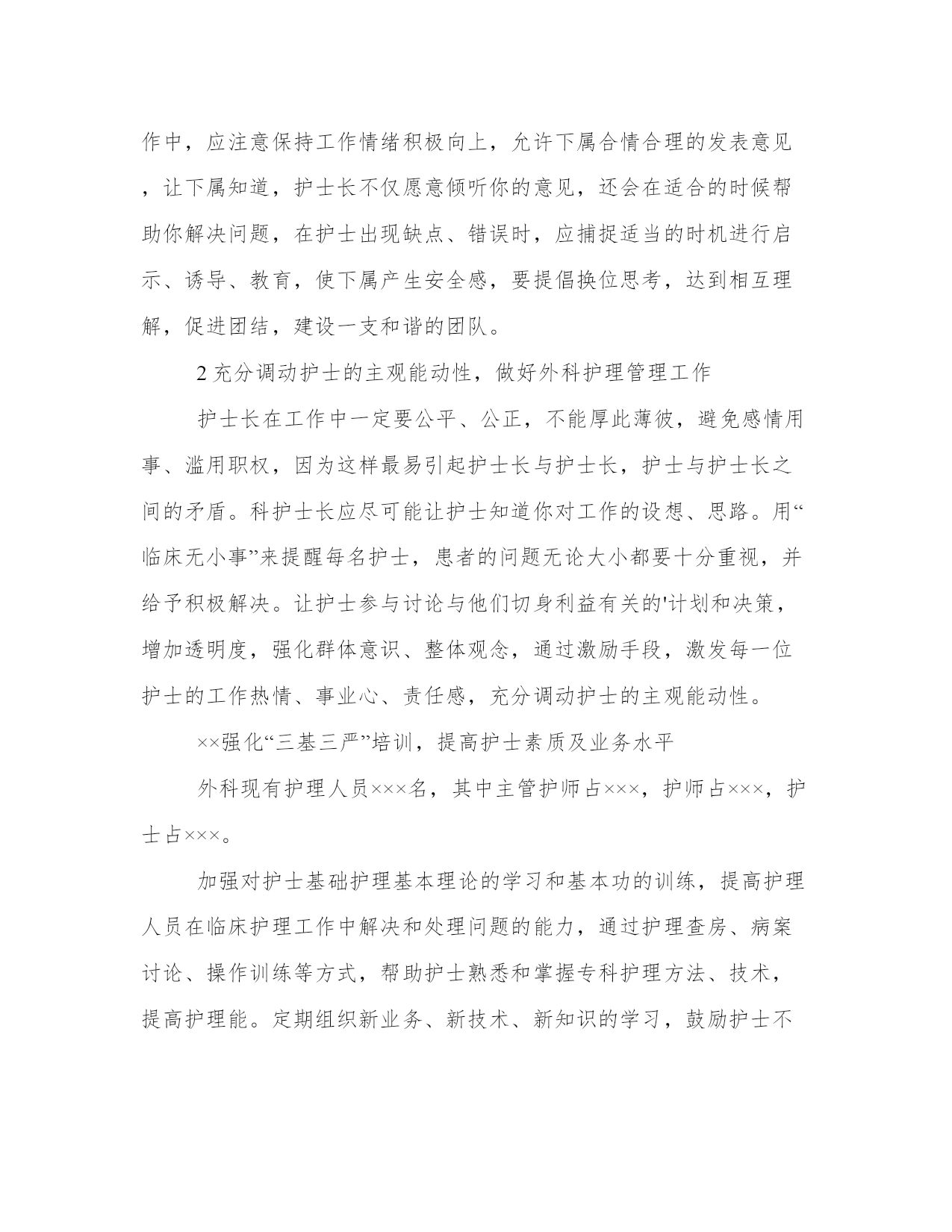 作中，应注意保持工作情绪积极向上，允许下属合情合理的发表意见，让下属知道，护士长不仅愿意倾听你的意见，还会在适合的时候帮助你解决问题，在护士出现缺点、错误时，应捕捉适当的时机进行启示、诱导、教育，使下属产生安全感，要提倡换位思考，达到相互理解，促进团结，建设一支和谐的团队。

2 充分调动护士的主观能动性，做好外科护理管理工作

护士长在工作中一定要公平、公正，不能厚此薄彼，避免感情用事、滥用职权，因为这样最易引起护士长与护士长，护士与护士长之间的矛盾。科护士长应尽可能让护士知道你对工作的设想、思路。用“临床无小事”来提醒每名护士，患者的问题无论大小都要十分重视，并给予积极解决。让护士参与讨论与他们切身利益有关的'计划和决策，增加透明度，强化群体意识、整体观念，通过激励手段，激发每一位护士的工作热情、事业心、责任感，充分调动护士的主观能动性。

××强化“三基三严”培训，提高护士素质及业务水平

外科现有护理人员×××名，其中主管护师占×××，护师占×××，护士占×××。

加强对护士基础护理基本理论的学习和基本功的训练，提高护理人员在临床护理工作中解决和处理问题的能力，通过护理查房、病案讨论、操作训练等方式，帮助护士熟悉和掌握专科护理方法、技术，提高护理能。定期组织新业务、新技术、新知识的学习，鼓励护士不